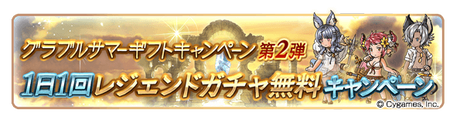 グラブルサマーギフトキャンペーン 第2弾
1日1回レジェンドガチャ無料キャンペーン
© Cygames, Inc.